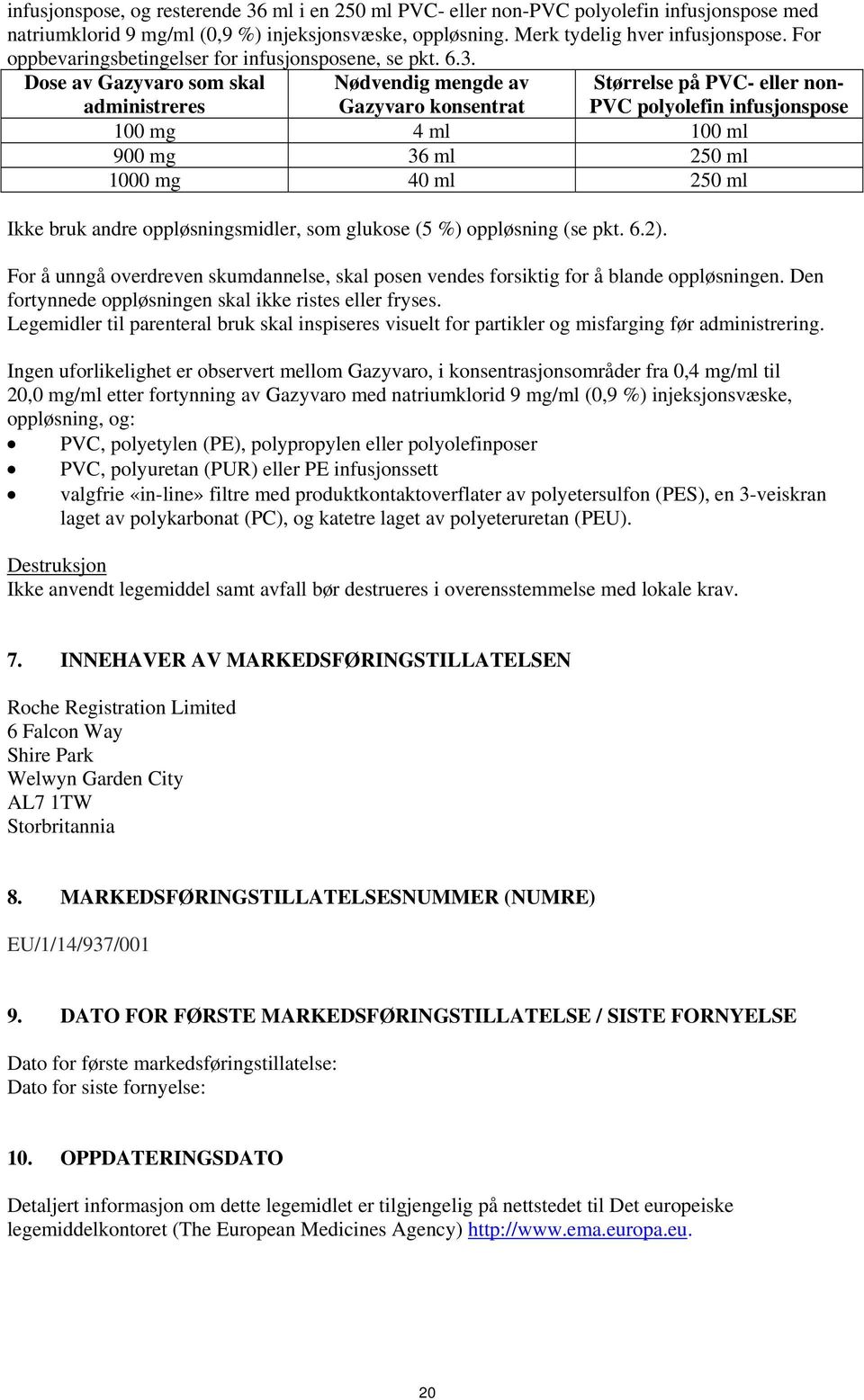 infusjonspose, og resterende 36 ml i en 250 ml PVC- eller non-PVC polyolefin infusjonspose med natriumklorid 9 mg/ml (0,9 %) injeksjonsvæske, oppløsning. Merk tydelig hver infusjonspose. For oppbevaringsbetingelser for infusjonsposene, se pkt. 6.3.

| Dose av Gazyvaro som skal administreres | Nødvendig mengde av Gazyvaro konsentrat | Størrelse på PVC- eller non-PVC polyolefin infusjonspose |
|---|---|---|
| 100 mg | 4 ml | 100 ml |
| 900 mg | 36 ml | 250 ml |
| 1000 mg | 40 ml | 250 ml |

Ikke bruk andre oppløsningsmidler, som glukose (5 %) oppløsning (se pkt. 6.2).

For å unngå overdreven skumdannelse, skal posen vendes forsiktig for å blande oppløsningen. Den fortynnede oppløsningen skal ikke ristes eller fryses.
Legemidler til parenteral bruk skal inspiseres visuelt for partikler og misfarging før administrering.

Ingen uforlikelighet er observert mellom Gazyvaro, i konsentrasjonsområder fra 0,4 mg/ml til 20,0 mg/ml etter fortynning av Gazyvaro med natriumklorid 9 mg/ml (0,9 %) injeksjonsvæske, oppløsning, og:
• PVC, polyetylen (PE), polypropylen eller polyolefinposer
• PVC, polyuretan (PUR) eller PE infusjonssett
• valgfrie «in-line» filtre med produktkontaktoverflater av polyetersulfon (PES), en 3-veiskran laget av polykarbonat (PC), og katetre laget av polyeteruretan (PEU).

Destruksjon
Ikke anvendt legemiddel samt avfall bør destrueres i overensstemmelse med lokale krav.

7. INNEHAVER AV MARKEDSFØRINGSTILLATELSEN

Roche Registration Limited
6 Falcon Way
Shire Park
Welwyn Garden City
AL7 1TW
Storbritannia

8. MARKEDSFØRINGSTILLATELSESNUMMER (NUMRE)

EU/1/14/937/001

9. DATO FOR FØRSTE MARKEDSFØRINGSTILLATELSE / SISTE FORNYELSE

Dato for første markedsføringstillatelse:
Dato for siste fornyelse:

10. OPPDATERINGSDATO

Detaljert informasjon om dette legemidlet er tilgjengelig på nettstedet til Det europeiske legemiddelkontoret (The European Medicines Agency) http://www.ema.europa.eu.

20